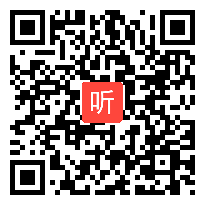 听